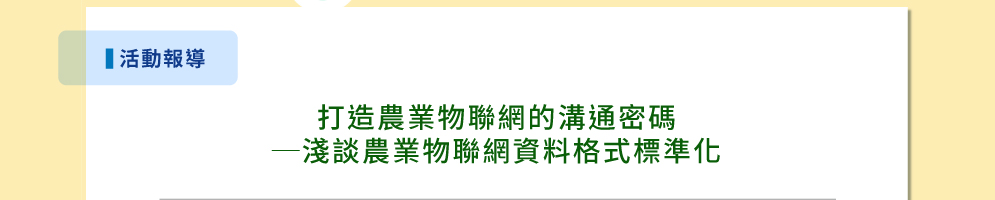 活動報導

打造農業物聯網的溝通密碼
—淺談農業物聯網資料格式標準化